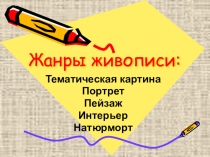 Жанры живописи:

Тематическая картина
Портрет
Пейзаж
Интерьер
Натюрморт